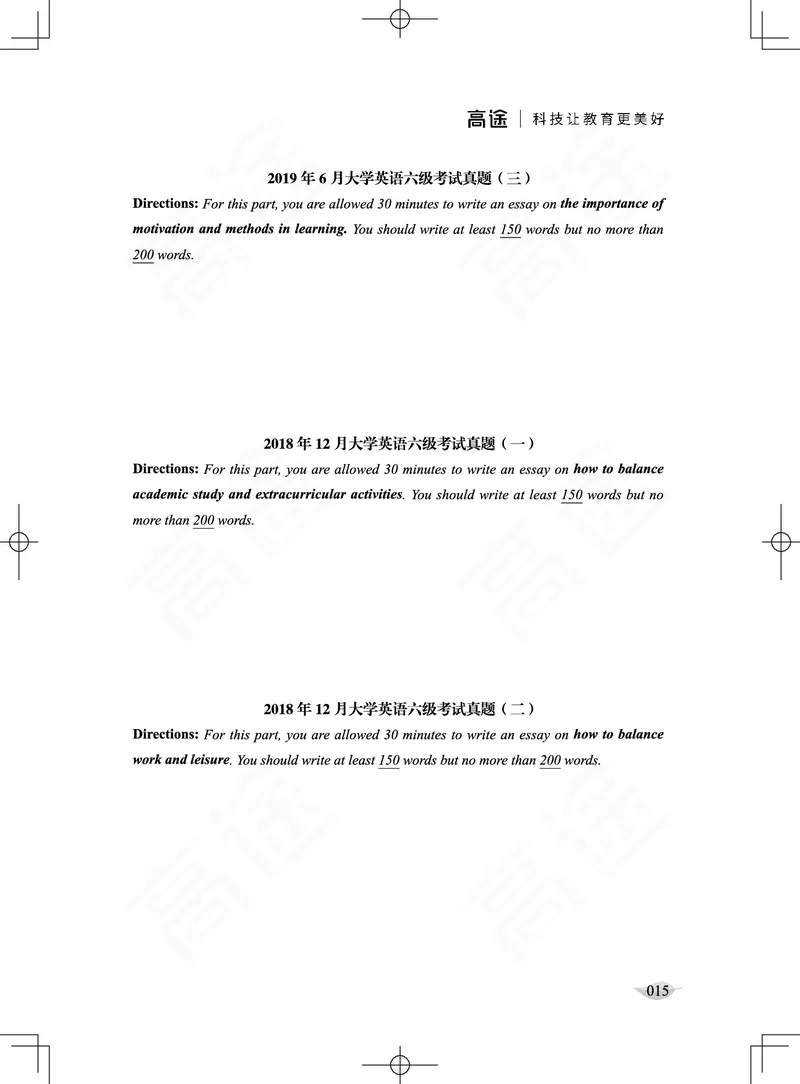 高途 | 科技让教育更美好

2019 年 6 月大学英语六级考试真题（三）

Directions: For this part, you are allowed 30 minutes to write an essay on the importance of motivation and methods in learning. You should write at least 150 words but no more than 200 words.

2018 年 12 月大学英语六级考试真题（一）

Directions: For this part, you are allowed 30 minutes to write an essay on how to balance academic study and extracurricular activities. You should write at least 150 words but no more than 200 words.

2018 年 12 月大学英语六级考试真题（二）

Directions: For this part, you are allowed 30 minutes to write an essay on how to balance work and leisure. You should write at least 150 words but no more than 200 words.

015